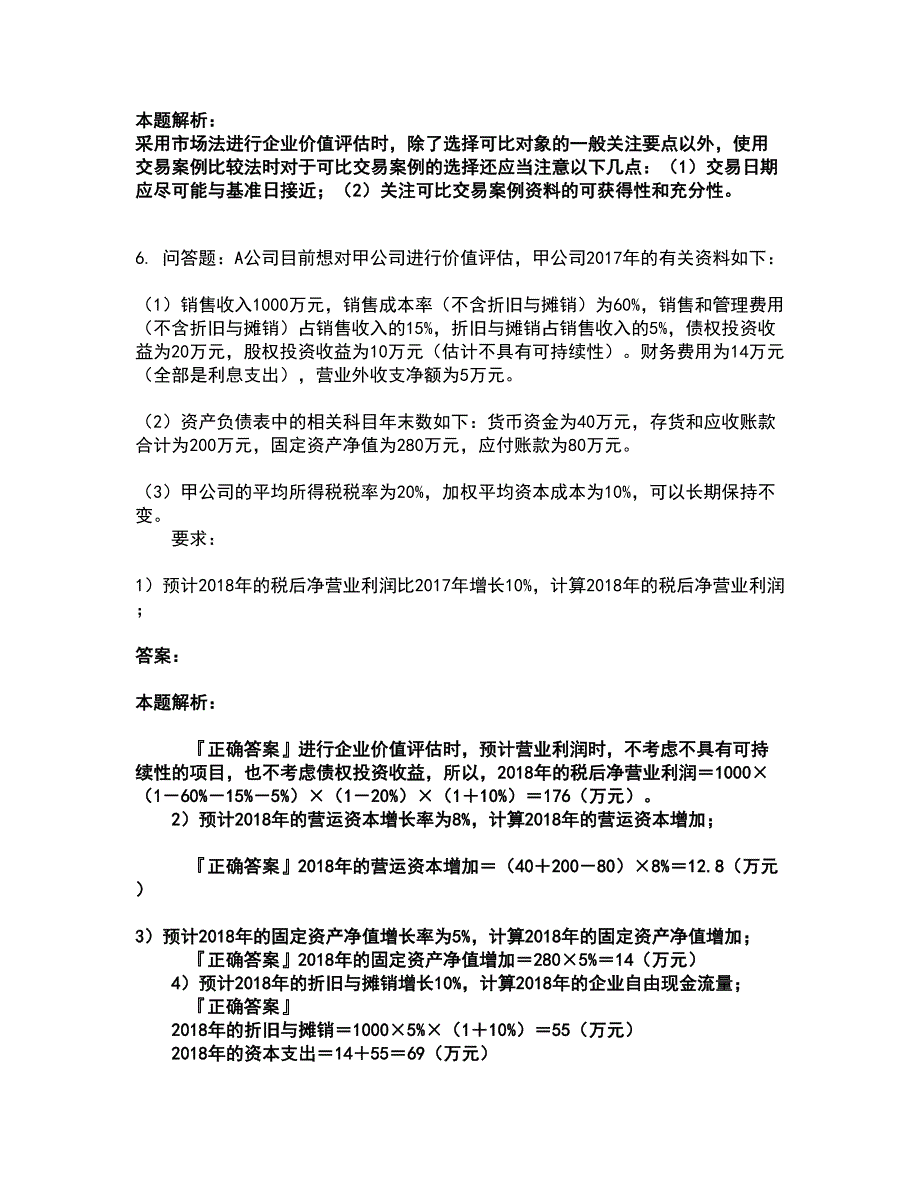 本题解析：
采用市场法进行企业价值评估时，除了选择可比对象的一般关注要点以外，使用交易案例比较法时对于可比交易案例的选择还应当注意以下几点：（1）交易日期应尽可能与基准日接近；（2）关注可比交易案例资料的可获得性和充分性。

6. 问答题：A公司目前想对甲公司进行价值评估，甲公司2017年的有关资料如下：

（1）销售收入1000万元，销售成本率（不含折旧与摊销）为60%，销售和管理费用（不含折旧与摊销）占销售收入的15%，折旧与摊销占销售收入的5%，债权投资收益为20万元，股权投资收益为10万元（估计不具有可持续性）。财务费用为14万元（全部是利息支出），营业外收支净额为5万元。

（2）资产负债表中的相关科目年末数如下：货币资金为40万元，存货和应收账款合计为200万元，固定资产净值为280万元，应付账款为80万元。

（3）甲公司的平均所得税税率为20%，加权平均资本成本为10%，可以长期保持不变。
要求：

1）预计2018年的税后净营业利润比2017年增长10%，计算2018年的税后净营业利润；

答案：

本题解析：

『正确答案』进行企业价值评估时，预计营业利润时，不考虑不具有可持续性的项目，也不考虑债权投资收益，所以，2018年的税后净营业利润＝1000×（1－60%－15%－5%）×（1－20%）×（1＋10%）＝176（万元）。
2）预计2018年的营运资本增长率为8%，计算2018年的营运资本增加；

『正确答案』2018年的营运资本增加＝（40＋200－80）×8%＝12.8（万元）

3）预计2018年的固定资产净值增长率为5%，计算2018年的固定资产净值增加；
『正确答案』2018年的固定资产净值增加＝280×5%＝14（万元）
4）预计2018年的折旧与摊销增长10%，计算2018年的企业自由现金流量；
『正确答案』
2018年的折旧与摊销＝1000×5%×（1＋10%）＝55（万元）
2018年的资本支出＝14＋55＝69（万元）